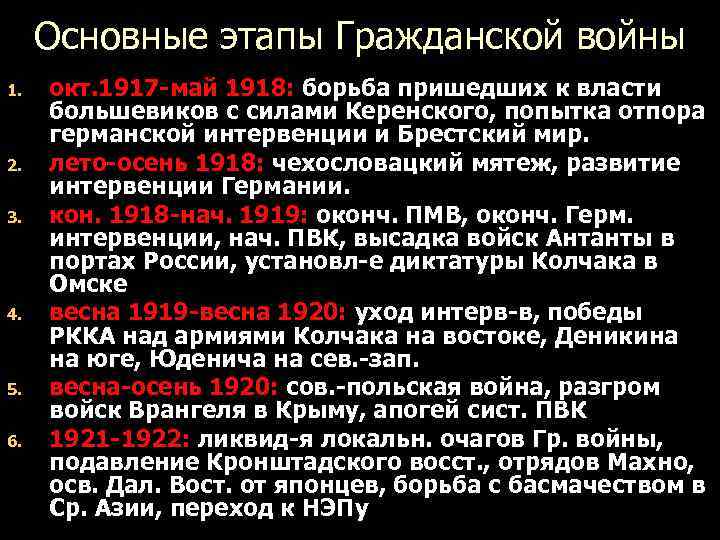 Основные этапы Гражданской войны

1. окт.1917-май 1918: борьба пришедших к власти большевиков с силами Керенского, попытка отпора германской интервенции и Брестский мир.

2. лето-осень 1918: чехословацкий мятеж, развитие интервенции Германии.

3. кон. 1918-нач. 1919: оконч. ПМВ, оконч. Герм. интервенции, нач. ПВК, высадка войск Антанты в портах России, установл-е диктатуры Колчака в Омске

4. весна 1919-весна 1920: уход интерв-в, победы РККА над армиями Колчака на востоке, Деникина на юге, Юденича на сев.-зап.

5. весна-осень 1920: сов.-польская война, разгром войск Врангеля в Крыму, апогей сист. ПВК

6. 1921-1922: ликвид-я локальн. очагов Гр. войны, подавление Кронштадского восст., отрядов Махно, осв. Дал. Вост. от японцев, борьба с басмачеством в Ср. Азии, переход к НЭПу